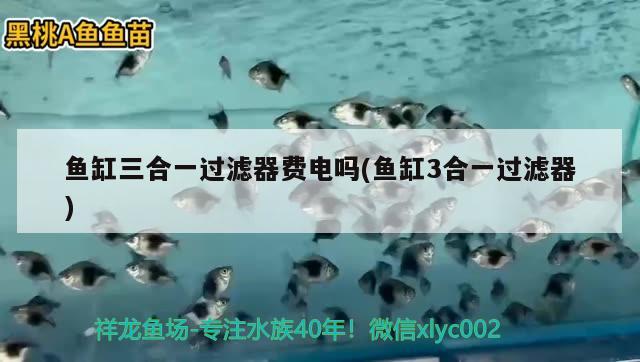 黑桃A鱼鱼苗

鱼缸三合一过滤器费电吗(鱼缸3合一过滤器)

祥龙鱼场-专注水族40年！微信xlyc002